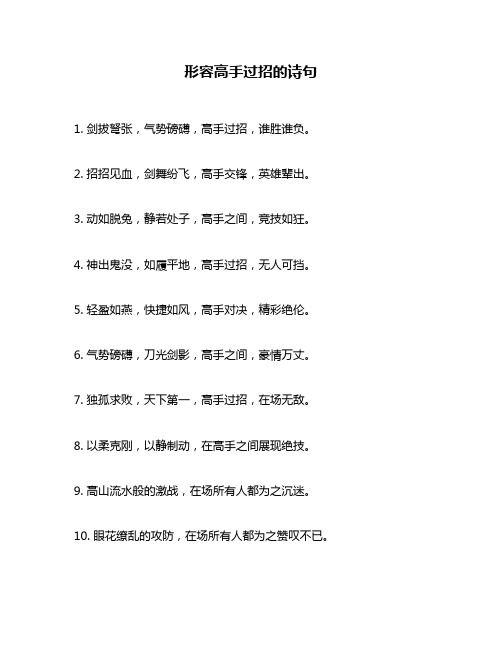 形容高手过招的诗句

1. 剑拔弩张，气势磅礴，高手过招，谁胜谁负。

2. 招招见血，剑舞纷飞，高手交锋，英雄辈出。

3. 动如脱兔，静若处子，高手之间，竞技如狂。

4. 神出鬼没，如履平地，高手过招，无人可挡。

5. 轻盈如燕，快捷如风，高手对决，精彩绝伦。

6. 气势磅礴，刀光剑影，高手之间，豪情万丈。

7. 独孤求败，天下第一，高手过招，在场无敌。

8. 以柔克刚，以静制动，在高手之间展现绝技。

9. 高山流水般的激战，在场所有人都为之沉迷。

10. 眼花缭乱的攻防，在场所有人都为之赞叹不已。